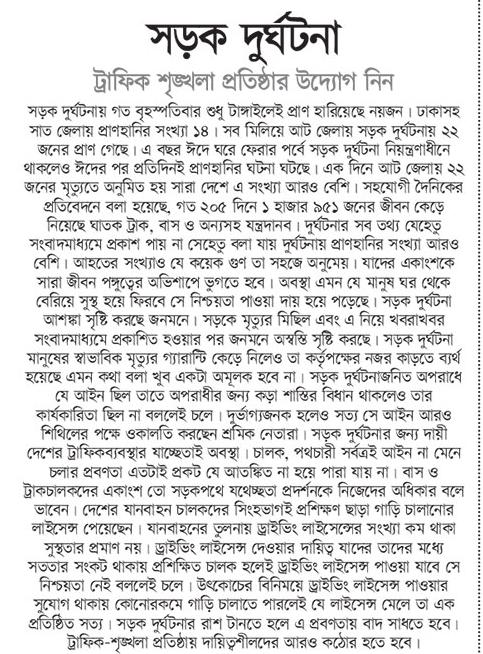 সড়ক দুর্ঘটনা

ট্রাফিক শৃঙ্খলা প্রতিষ্ঠার উদ্যোগ নিন

সড়ক দুর্ঘটনায় গত বৃহস্পতিবার শুধু টাঙ্গাইলেই প্রাণ হারিয়েছে নয়জন। ঢাকাসহ সাত জেলায় প্রাণহানির সংখ্যা ১৪। সব মিলিয়ে আট জেলায় সড়ক দুর্ঘটনায় ২২ জনের প্রাণ গেছে। এ বছর ঈদে ঘরে ফেরার পর্বে সড়ক দুর্ঘটনা নিয়ন্ত্রণাধীনে থাকলেও ঈদের পর প্রতিদিনই প্রাণহানির ঘটনা ঘটছে। এক দিনে আট জেলায় ২২ জনের মৃত্যুতে অনুমিত হয় সারা দেশে এ সংখ্যা আরও বেশি। সহযোগী দৈনিকের প্রতিবেদনে বলা হয়েছে, গত ২০৫ দিনে ১ হাজার ৯৫১ জনের জীবন কেড়ে নিয়েছে ঘাতক ট্রাক, বাস ও অন্যসহ যন্ত্রদানব। দুর্ঘটনার সব তথ্য যেহেতু সংবাদমাধ্যমে প্রকাশ পায় না সেহেতু বলা যায় দুর্ঘটনায় প্রাণহানির সংখ্যা আরও বেশি। আহতের সংখ্যাও যে কয়েক গুণ তা সহজে অনুমেয়। যাদের একাংশকে সারা জীবন পঙ্গুত্বের অভিশাপে ভুগতে হবে। অবস্থা এমন যে মানুষ ঘর থেকে বেরিয়ে সুস্থ হয়ে ফিরবে সে নিশ্চয়তা পাওয়া দায় হয়ে পড়েছে। সড়ক দুর্ঘটনা আশঙ্কা সৃষ্টি করছে জনমনে। সড়কে মৃত্যুর মিছিল এবং এ নিয়ে খবরাখবর সংবাদমাধ্যমে প্রকাশিত হওয়ার পর জনমনে অস্বস্তি সৃষ্টি করছে। সড়ক দুর্ঘটনা মানুষের স্বাভাবিক মৃত্যুর গ্যারান্টি কেড়ে নিলেও তা কর্তৃপক্ষের নজর কাড়তে ব্যর্থ হয়েছে এমন কথা বলা খুব একটা অমূলক হবে না। সড়ক দুর্ঘটনাজনিত অপরাধে যে আইন ছিল তাতে অপরাধীর জন্য কড়া শাস্তির বিধান থাকলেও তার কার্যকারিতা ছিল না বললেই চলে। দুর্ভাগ্যজনক হলেও সত্য সে আইন আরও শিথিলের পক্ষে ওকালতি করছেন শ্রমিক নেতারা। সড়ক দুর্ঘটনার জন্য দায়ী দেশের ট্রাফিকব্যবস্থার যাচ্ছেতাই অবস্থা। চালক, পথচারী সর্বত্রই আইন না মেনে চলার প্রবণতা এতটাই প্রকট যে আতঙ্কিত না হয়ে পারা যায় না। বাস ও ট্রাকচালকদের একাংশ তো সড়কপথে যথেচ্ছতা প্রদর্শনকে নিজেদের অধিকার বলে ভাবেন। দেশের যানবাহন চালকদের সিংহভাগই প্রশিক্ষণ ছাড়া গাড়ি চালানোর লাইসেন্স পেয়েছেন। যানবাহনের তুলনায় ড্রাইভিং লাইসেন্সের সংখ্যা কম থাকা সুস্থতার প্রমাণ নয়। ড্রাইভিং লাইসেন্স দেওয়ার দায়িত্ব যাদের তাদের মধ্যে সততার সংকট থাকায় প্রশিক্ষিত চালক হলেই ড্রাইভিং লাইসেন্স পাওয়া যাবে সে নিশ্চয়তা নেই বললেই চলে। উৎকোচের বিনিময়ে ড্রাইভিং লাইসেন্স পাওয়ার সুযোগ থাকায় কোনোরকমে গাড়ি চালাতে পারলেই যে লাইসেন্স মেলে তা এক প্রতিষ্ঠিত সত্য। সড়ক দুর্ঘটনার রাশ টানতে হলে এ প্রবণতায় বাদ সাধতে হবে। ট্রাফিক-শৃঙ্খলা প্রতিষ্ঠায় দায়িত্বশীলদের আরও কঠোর হতে হবে।